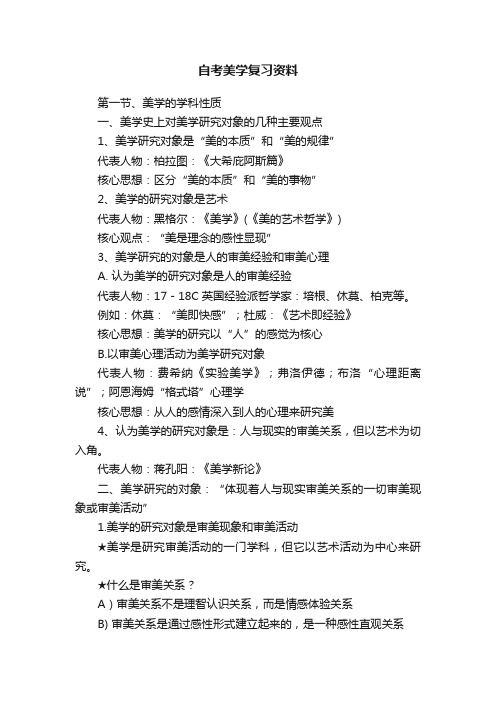 自考美学复习资料

第一节、美学的学科性质

一、美学史上对美学研究对象的几种主要观点

1、美学研究对象是“美的本质”和“美的规律”

代表人物：柏拉图：《大希庇阿斯篇》

核心思想：区分“美的本质”和“美的事物”

2、美学的研究对象是艺术

代表人物：黑格尔：《美学》(《美的艺术哲学》)

核心观点：“美是理念的感性显现”

3、美学研究的对象是人的审美经验和审美心理

A. 认为美学的研究对象是人的审美经验

代表人物：17 - 18C 英国经验派哲学家：培根、休莫、柏克等。

例如：休莫：“美即快感”；杜威：《艺术即经验》

核心思想：美学的研究以“人”的感觉为核心

B.以审美心理活动为美学研究对象

代表人物：费希纳《实验美学》；弗洛伊德；布洛“心理距离说”；阿恩海姆“格式塔”心理学

核心思想：从人的感情深入到人的心理来研究美

4、认为美学的研究对象是：人与现实的审美关系，但以艺术为切入角。

代表人物：蒋孔阳：《美学新论》

二、美学研究的对象：“体现着人与现实审美关系的一切审美现象或审美活动”

1.美学的研究对象是审美现象和审美活动

★美学是研究审美活动的一门学科，但它以艺术活动为中心来研究。

★什么是审美关系？

A）审美关系不是理智认识关系，而是情感体验关系

B) 审美关系是通过感性形式建立起来的，是一种感性直观关系